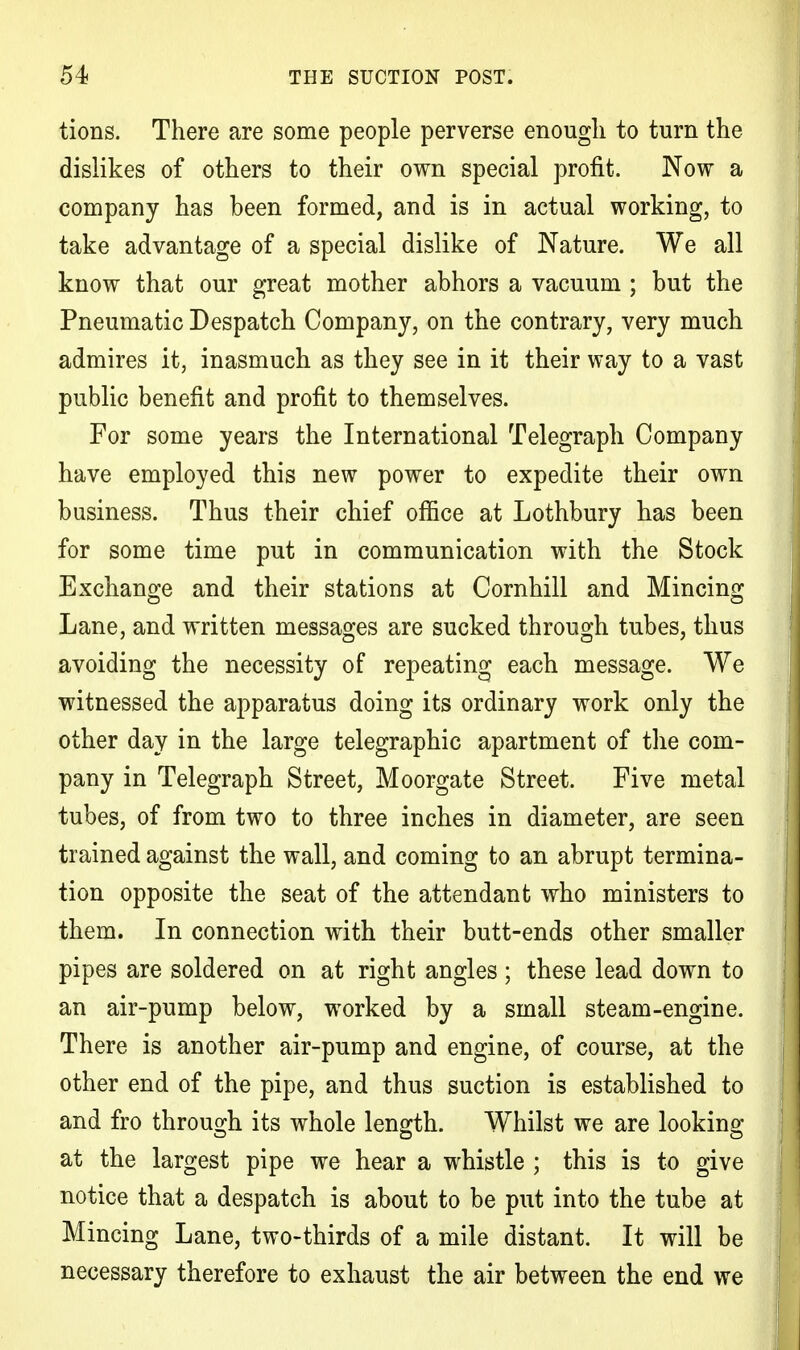 54 THE SUCTION POST.

tions. There are some people perverse enough to turn the dislikes of others to their own special profit. Now a company has been formed, and is in actual working, to take advantage of a special dislike of Nature. We all know that our great mother abhors a vacuum ; but the Pneumatic Despatch Company, on the contrary, very much admires it, inasmuch as they see in it their way to a vast public benefit and profit to themselves.

For some years the International Telegraph Company have employed this new power to expedite their own business. Thus their chief office at Lothbury has been for some time put in communication with the Stock Exchange and their stations at Cornhill and Mincing Lane, and written messages are sucked through tubes, thus avoiding the necessity of repeating each message. We witnessed the apparatus doing its ordinary work only the other day in the large telegraphic apartment of the company in Telegraph Street, Moorgate Street. Five metal tubes, of from two to three inches in diameter, are seen trained against the wall, and coming to an abrupt termination opposite the seat of the attendant who ministers to them. In connection with their butt-ends other smaller pipes are soldered on at right angles ; these lead down to an air-pump below, worked by a small steam-engine. There is another air-pump and engine, of course, at the other end of the pipe, and thus suction is established to and fro through its whole length. Whilst we are looking at the largest pipe we hear a whistle ; this is to give notice that a despatch is about to be put into the tube at Mincing Lane, two-thirds of a mile distant. It will be necessary therefore to exhaust the air between the end we